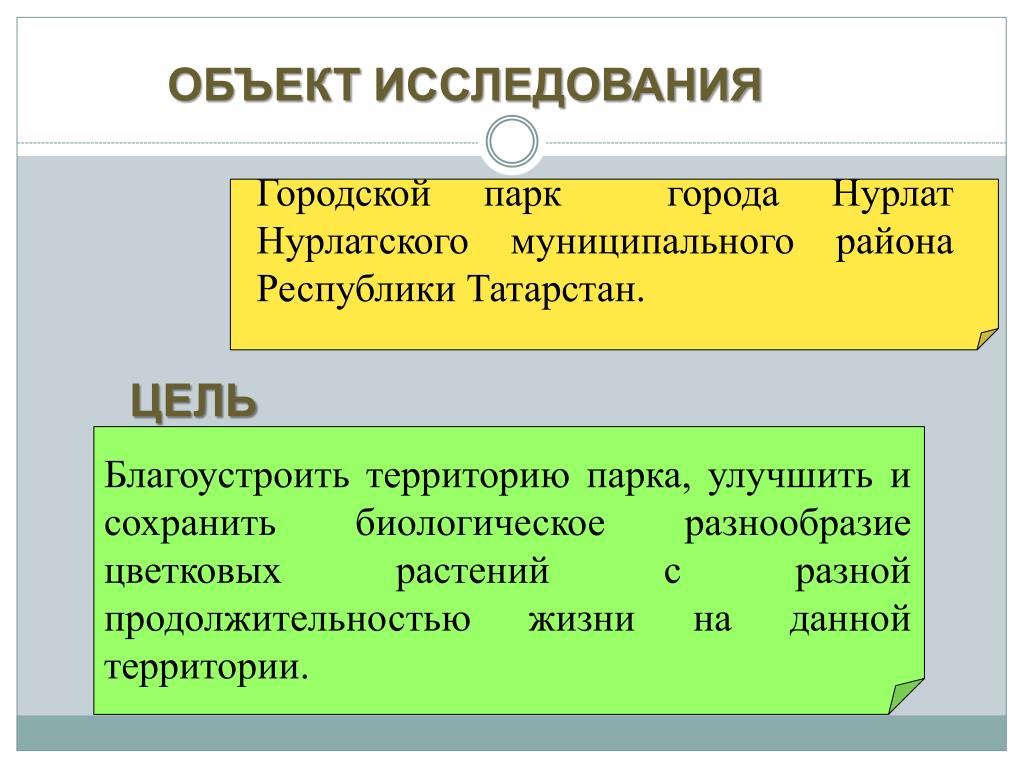 ОБЪЕКТ ИССЛЕДОВАНИЯ

Городской парк города Нурлат Нурлатского муниципального района Республики Татарстан.

ЦЕЛЬ

Благоустроить территорию парка, улучшить и сохранить биологическое разнообразие цветковых растений с разной продолжительностью жизни на данной территории.